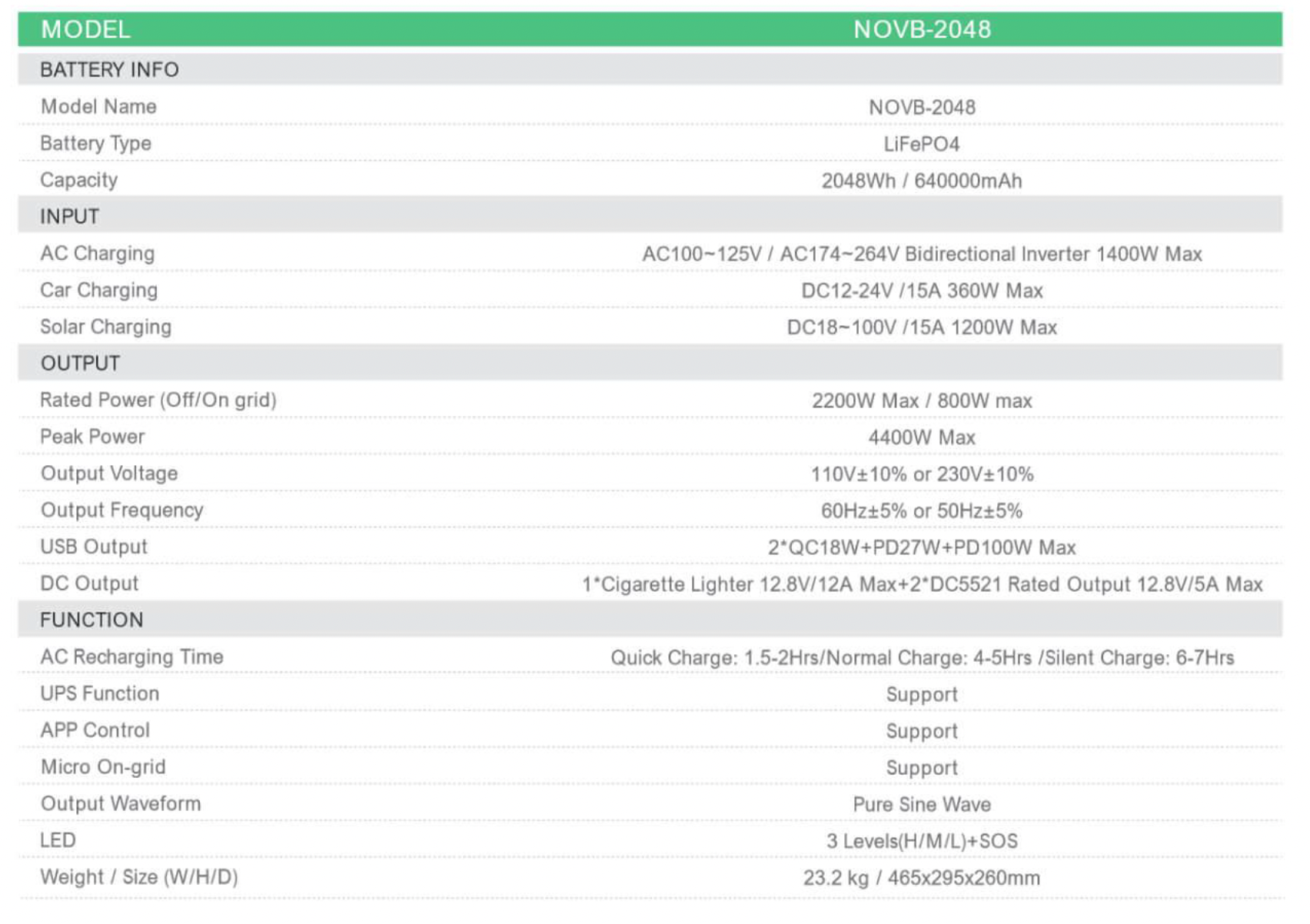 | MODEL | NOVB-2048 |
|---|---|
| BATTERY INFO | |
| Model Name | NOVB-2048 |
| Battery Type | LiFePO4 |
| Capacity | 2048Wh / 640000mAh |
| INPUT | |
| AC Charging | AC100~125V / AC174~264V Bidirectional Inverter 1400W Max |
| Car Charging | DC12-24V /15A 360W Max |
| Solar Charging | DC18~100V /15A 1200W Max |
| OUTPUT | |
| Rated Power (Off/On grid) | 2200W Max / 800W max |
| Peak Power | 4400W Max |
| Output Voltage | 110V±10% or 230V±10% |
| Output Frequency | 60Hz±5% or 50Hz±5% |
| USB Output | 2*QC18W+PD27W+PD100W Max |
| DC Output | 1*Cigarette Lighter 12.8V/12A Max+2*DC5521 Rated Output 12.8V/5A Max |
| FUNCTION | |
| AC Recharging Time | Quick Charge: 1.5-2Hrs/Normal Charge: 4-5Hrs /Silent Charge: 6-7Hrs |
| UPS Function | Support |
| APP Control | Support |
| Micro On-grid | Support |
| Output Waveform | Pure Sine Wave |
| LED | 3 Levels(H/M/L)+SOS |
| Weight / Size (W/H/D) | 23.2 kg / 465x295x260mm |